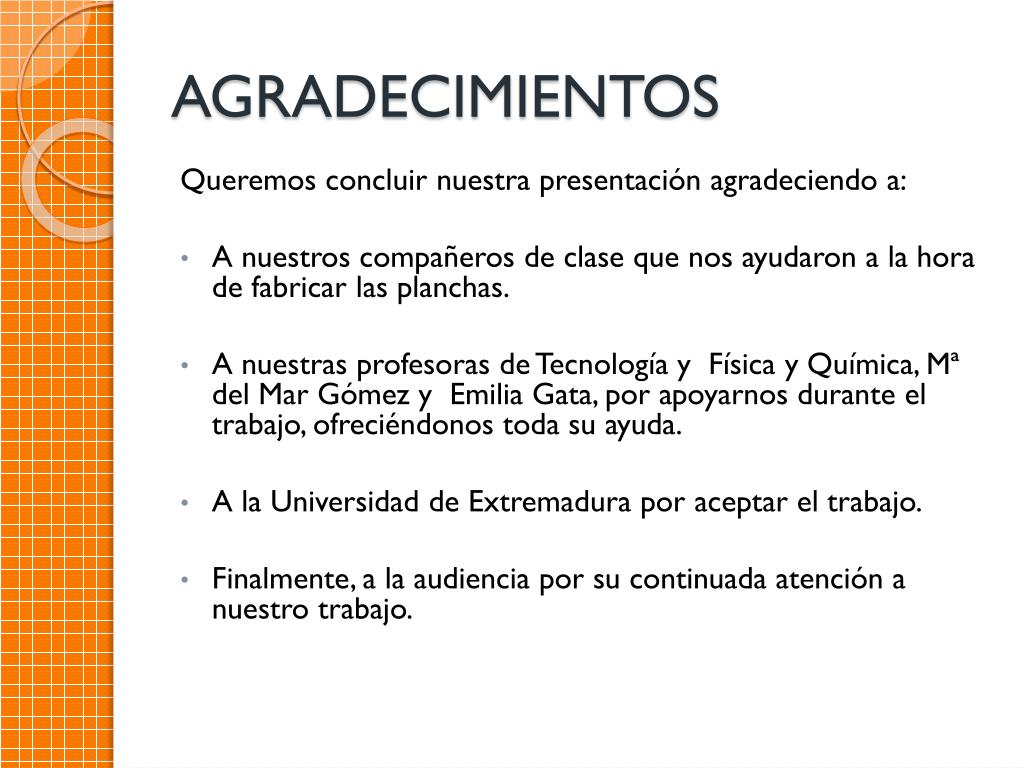 AGRADECIMIENTOS

Queremos concluir nuestra presentación agradeciendo a:

• A nuestros compañeros de clase que nos ayudaron a la hora de fabricar las planchas.

• A nuestras profesoras de Tecnología y Física y Química, Mª del Mar Gómez y Emilia Gata, por apoyarnos durante el trabajo, ofreciéndonos toda su ayuda.

• A la Universidad de Extremadura por aceptar el trabajo.

• Finalmente, a la audiencia por su continuada atención a nuestro trabajo.